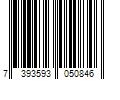 7 393593 050846